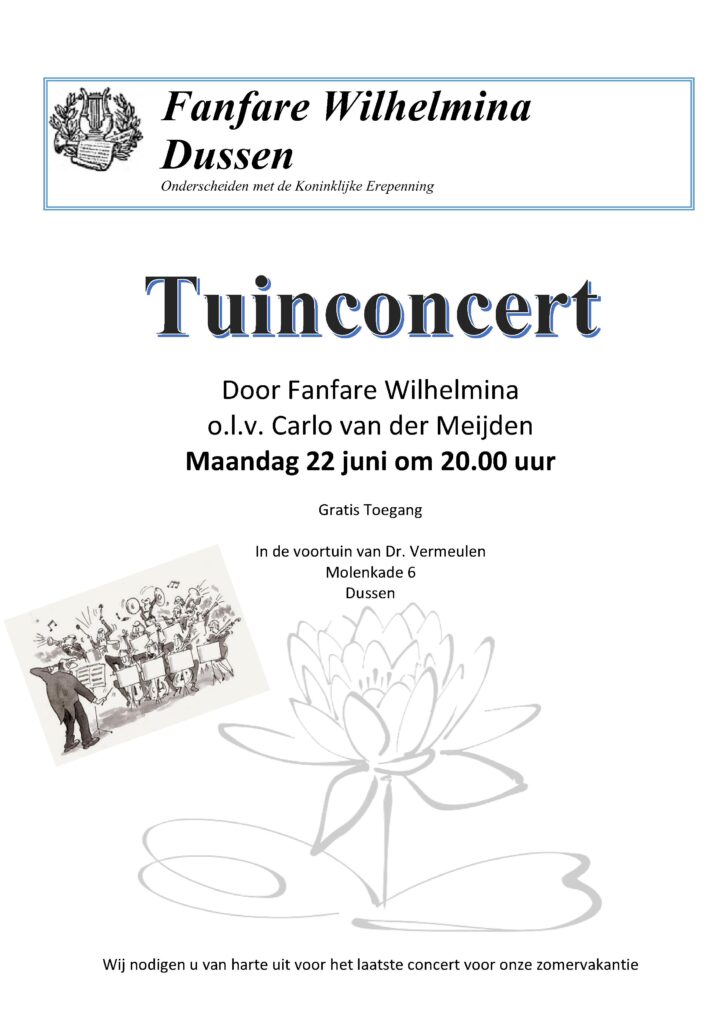 Fanfare Wilhelmina Dussen
Onderscheiden met de Koninklijke Erepenning

Tuinconcert

Door Fanfare Wilhelmina
o.l.v. Carlo van der Meijden
Maandag 22 juni om 20.00 uur

Gratis Toegang

In de voortuin van Dr. Vermeulen
Molenkade 6
Dussen

Wij nodigen u van harte uit voor het laatste concert voor onze zomervakantie